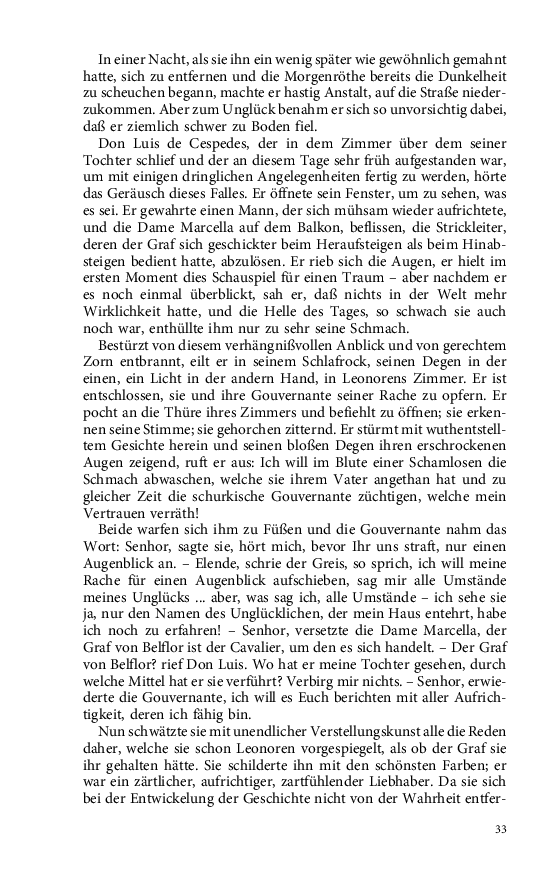 In einer Nacht, als sie ihn ein wenig später wie gewöhnlich gemahnt hatte, sich zu entfernen und die Morgenröthe bereits die Dunkelheit zu scheuchen begann, machte er hastig Anstalt, auf die Straße niederzukommen. Aber zum Unglück benahm er sich so unvorsichtig dabei, daß er ziemlich schwer zu Boden fiel.

Don Luis de Cespedes, der in dem Zimmer über dem seiner Tochter schlief und der an diesem Tage sehr früh aufgestanden war, um mit einigen dringlichen Angelegenheiten fertig zu werden, hörte das Geräusch dieses Falles. Er öffnete sein Fenster, um zu sehen, was es sei. Er gewahrte einen Mann, der sich mühsam wieder aufrichtete, und die Dame Marcella auf dem Balkon, beflissen, die Strickleiter, deren der Graf sich geschickter beim Heraufsteigen als beim Hinabsteigen bedient hatte, abzulösen. Er rieb sich die Augen, er hielt im ersten Moment dies Schauspiel für einen Traum – aber nachdem er es noch einmal überblickt, sah er, daß nichts in der Welt mehr Wirklichkeit hatte, und die Helle des Tages, so schwach sie auch noch war, enthüllte ihm nur zu sehr seine Schmach.

Bestürzt von diesem verhängnißvollen Anblick und von gerechtem Zorn entbrannt, eilt er in seinem Schlafrock, seinen Degen in der einen, ein Licht in der andern Hand, in Leonorens Zimmer. Er ist entschlossen, sie und ihre Gouvernante seiner Rache zu opfern. Er pocht an die Thüre ihres Zimmers und befiehlt zu öffnen; sie erkennen seine Stimme; sie gehorchen zitternd. Er stürmt mit wuthentstelltem Gesichte herein und seinen bloßen Degen ihren erschrockenen Augen zeigend, ruft er aus: Ich will im Blute einer Schamlosen die Schmach abwaschen, welche sie ihrem Vater angethan hat und zu gleicher Zeit die schurkische Gouvernante züchtigen, welche mein Vertrauen verräth!

Beide warfen sich ihm zu Füßen und die Gouvernante nahm das Wort: Senhor, sagte sie, hört mich, bevor Ihr uns straft, nur einen Augenblick an. – Elende, schrie der Greis, so sprich, ich will meine Rache für einen Augenblick aufschieben, sag mir alle Umstände meines Unglücks ... aber, was sag ich, alle Umstände – ich sehe sie ja, nur den Namen des Unglücklichen, der mein Haus entehrt, habe ich noch zu erfahren! – Senhor, versetzte die Dame Marcella, der Graf von Belflor ist der Cavalier, um den es sich handelt. – Der Graf von Belflor? rief Don Luis. Wo hat er meine Tochter gesehen, durch welche Mittel hat er sie verführt? Verbirg mir nichts. – Senhor, erwiederte die Gouvernante, ich will es Euch berichten mit aller Aufrichtigkeit, deren ich fähig bin.

Nun schwätzte sie mit unendlicher Verstellungskunst alle die Reden daher, welche sie schon Leonoren vorgespiegelt, als ob der Graf sie ihr gehalten hätte. Sie schilderte ihn mit den schönsten Farben; er war ein zärtlicher, aufrichtiger, zartfühlender Liebhaber. Da sie sich bei der Entwickelung der Geschichte nicht von der Wahrheit entfer-

33